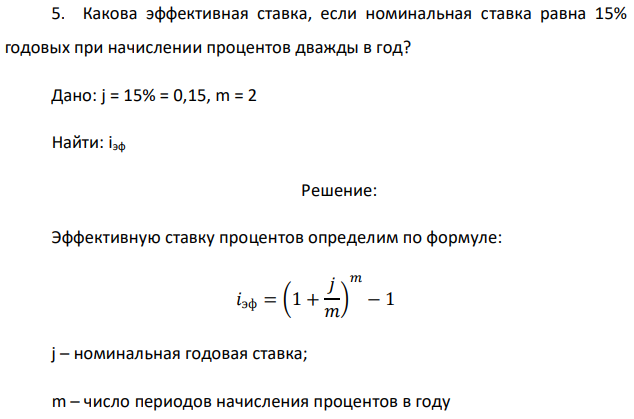 5. Какова эффективная ставка, если номинальная ставка равна 15% годовых при начислении процентов дважды в год?

Дано: j = 15% = 0,15, m = 2

Найти: $i_{эф}$

Решение:

Эффективную ставку процентов определим по формуле:

$i_{эф} = \left(1 + \frac{j}{m}\right)^m - 1$

j – номинальная годовая ставка;

m – число периодов начисления процентов в году